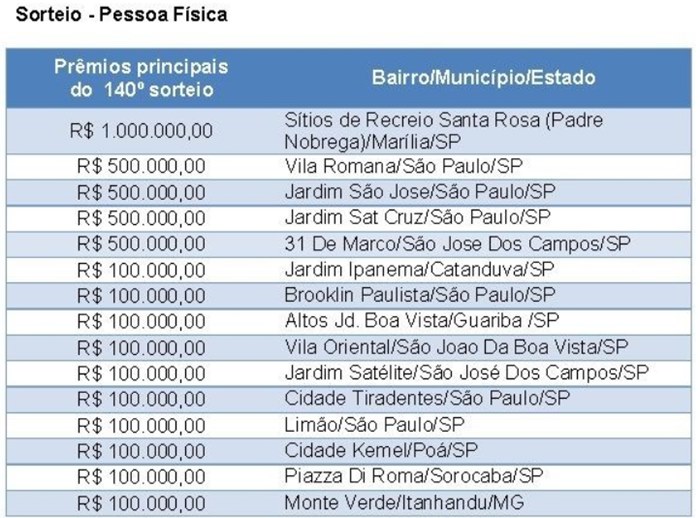 Sorteio - Pessoa Física

| Prêmios principais do 140º sorteio | Bairro/Município/Estado |
|---|---|
| R$ 1.000.000,00 | Sítios de Recreio Santa Rosa (Padre Nobrega)/Marília/SP |
| R$ 500.000,00 | Vila Romana/São Paulo/SP |
| R$ 500.000,00 | Jardim São Jose/São Paulo/SP |
| R$ 500.000,00 | Jardim Sat Cruz/São Paulo/SP |
| R$ 500.000,00 | 31 De Marco/São Jose Dos Campos/SP |
| R$ 100.000,00 | Jardim Ipanema/Catanduva/SP |
| R$ 100.000,00 | Brooklin Paulista/São Paulo/SP |
| R$ 100.000,00 | Altos Jd. Boa Vista/Guariba /SP |
| R$ 100.000,00 | Vila Oriental/São Joao Da Boa Vista/SP |
| R$ 100.000,00 | Jardim Satélite/São José Dos Campos/SP |
| R$ 100.000,00 | Cidade Tiradentes/São Paulo/SP |
| R$ 100.000,00 | Limão/São Paulo/SP |
| R$ 100.000,00 | Cidade Kemel/Poá/SP |
| R$ 100.000,00 | Piazza Di Roma/Sorocaba/SP |
| R$ 100.000,00 | Monte Verde/Itanhandu/MG |